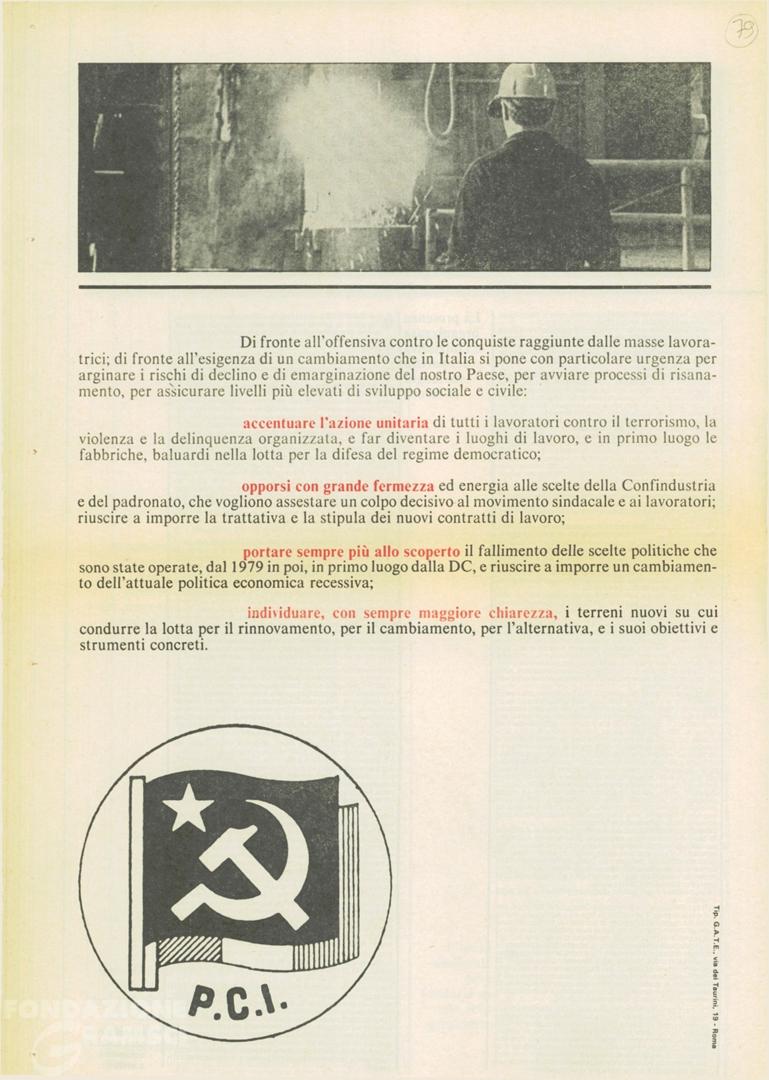 79

Di fronte all'offensiva contro le conquiste raggiunte dalle masse lavoratrici; di fronte all'esigenza di un cambiamento che in Italia si pone con particolare urgenza per arginare i rischi di declino e di emarginazione del nostro Paese, per avviare processi di risanamento, per assicurare livelli più elevati di sviluppo sociale e civile:

accentuare l'azione unitaria di tutti i lavoratori contro il terrorismo, la violenza e la delinquenza organizzata, e far diventare i luoghi di lavoro, e in primo luogo le fabbriche, baluardi nella lotta per la difesa del regime democratico;

opporsi con grande fermezza ed energia alle scelte della Confindustria e del padronato, che vogliono assestare un colpo decisivo al movimento sindacale e ai lavoratori; riuscire a imporre la trattativa e la stipula dei nuovi contratti di lavoro;

portare sempre più allo scoperto il fallimento delle scelte politiche che sono state operate, dal 1979 in poi, in primo luogo dalla DC, e riuscire a imporre un cambiamento dell'attuale politica economica recessiva;

individuare, con sempre maggiore chiarezza, i terreni nuovi su cui condurre la lotta per il rinnovamento, per il cambiamento, per l'alternativa, e i suoi obiettivi e strumenti concreti.

P.C.I.

Tip. G.A.T.E., via dei Taurini, 19 - Roma

FONDAZIONE GRAMSCI